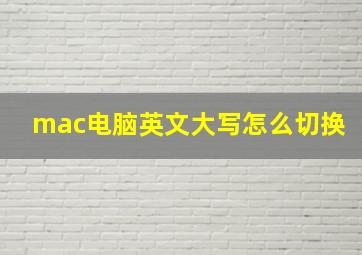 mac电脑英文大写怎么切换